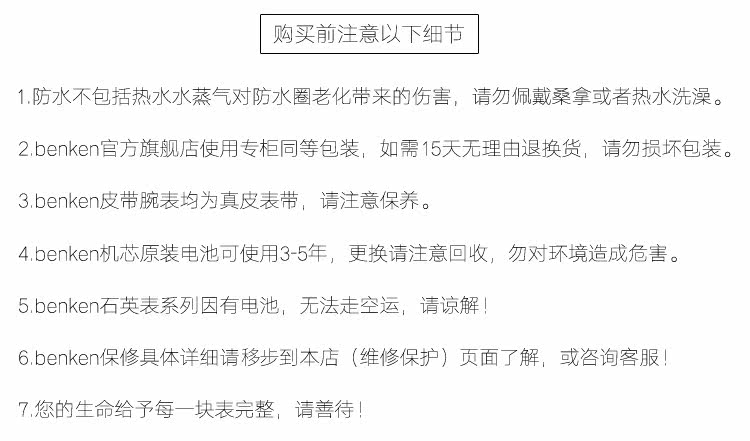 购买前注意以下细节

1.防水不包括热水水蒸气对防水圈老化带来的伤害，请勿佩戴桑拿或者热水洗澡。

2.benken官方旗舰店使用专柜同等包装，如需15天无理由退换货，请勿损坏包装。

3.benken皮带腕表均为真皮表带，请注意保养。

4.benken机芯原装电池可使用3-5年，更换请注意回收，勿对环境造成危害。

5.benken石英表系列因有电池，无法走空运，请谅解！

6.benken保修具体详细请移步到本店（维修保护）页面了解，或咨询客服！

7.您的生命给予每一块表完整，请善待！